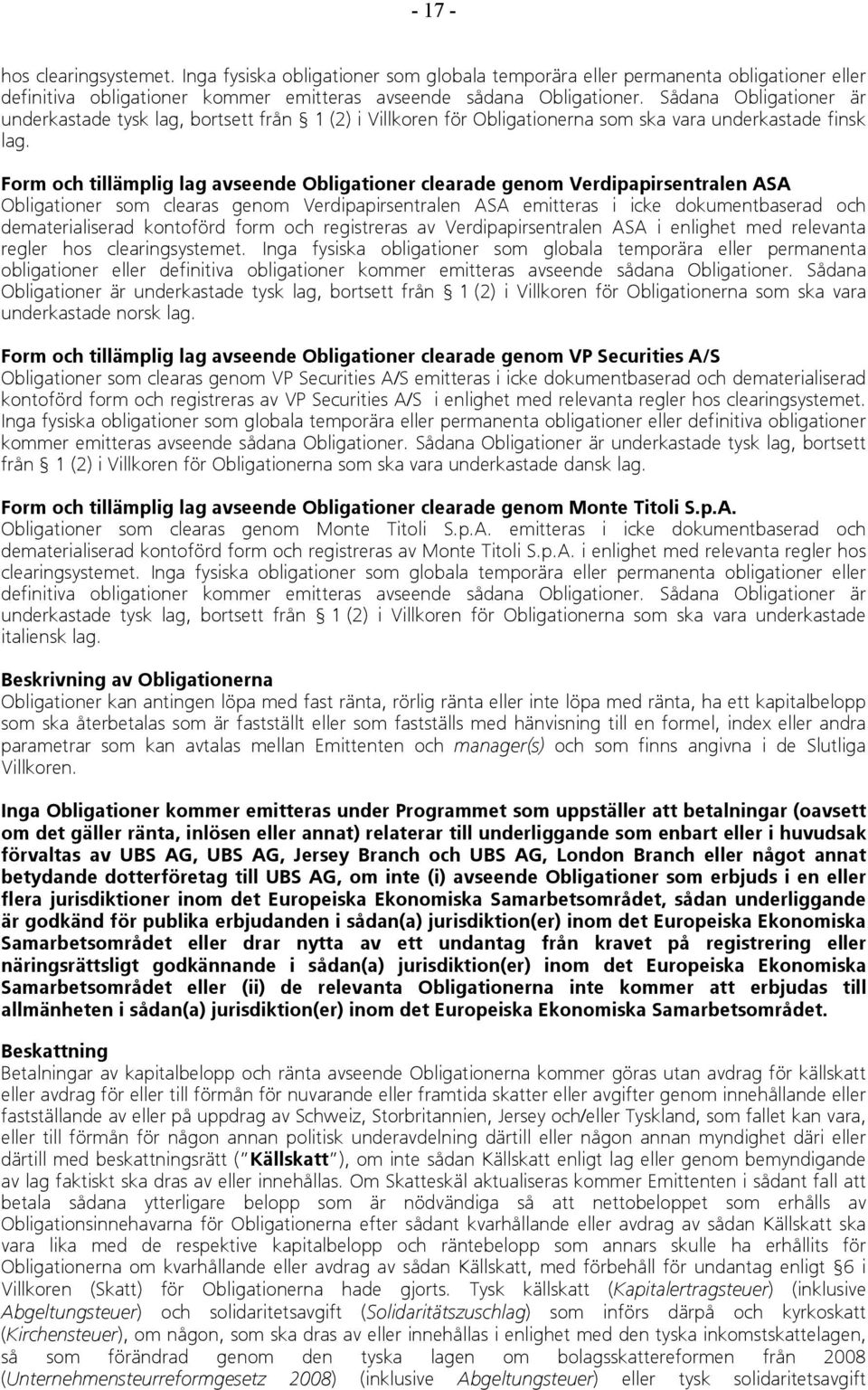 - 17 -

hos clearingsystemet. Inga fysiska obligationer som globala temporära eller permanenta obligationer eller definitiva obligationer kommer emitteras avseende sådana Obligationer. Sådana Obligationer är underkastade tysk lag, bortsett från § 1 (2) i Villkoren för Obligationerna som ska vara underkastade finsk lag.

Form och tillämplig lag avseende Obligationer clearade genom Verdipapirsentralen ASA
Obligationer som clearas genom Verdipapirsentralen ASA emitteras i icke dokumentbaserad och dematerialiserad kontoförd form och registreras av Verdipapirsentralen ASA i enlighet med relevanta regler hos clearingsystemet. Inga fysiska obligationer som globala temporära eller permanenta obligationer eller definitiva obligationer kommer emitteras avseende sådana Obligationer. Sådana Obligationer är underkastade tysk lag, bortsett från § 1 (2) i Villkoren för Obligationerna som ska vara underkastade norsk lag.

Form och tillämplig lag avseende Obligationer clearade genom VP Securities A/S
Obligationer som clearas genom VP Securities A/S emitteras i icke dokumentbaserad och dematerialiserad kontoförd form och registreras av VP Securities A/S i enlighet med relevanta regler hos clearingsystemet. Inga fysiska obligationer som globala temporära eller permanenta obligationer eller definitiva obligationer kommer emitteras avseende sådana Obligationer. Sådana Obligationer är underkastade tysk lag, bortsett från § 1 (2) i Villkoren för Obligationerna som ska vara underkastade dansk lag.

Form och tillämplig lag avseende Obligationer clearade genom Monte Titoli S.p.A.
Obligationer som clearas genom Monte Titoli S.p.A. emitteras i icke dokumentbaserad och dematerialiserad kontoförd form och registreras av Monte Titoli S.p.A. i enlighet med relevanta regler hos clearingsystemet. Inga fysiska obligationer som globala temporära eller permanenta obligationer eller definitiva obligationer kommer emitteras avseende sådana Obligationer. Sådana Obligationer är underkastade tysk lag, bortsett från § 1 (2) i Villkoren för Obligationerna som ska vara underkastade italiensk lag.

Beskrivning av Obligationerna
Obligationer kan antingen löpa med fast ränta, rörlig ränta eller inte löpa med ränta, ha ett kapitalbelopp som ska återbetalas som är fastställt eller som fastställs med hänvisning till en formel, index eller andra parametrar som kan avtalas mellan Emittenten och manager(s) och som finns angivna i de Slutliga Villkoren.

Inga Obligationer kommer emitteras under Programmet som uppställer att betalningar (oavsett om det gäller ränta, inlösen eller annat) relaterar till underliggande som enbart eller i huvudsak förvaltas av UBS AG, UBS AG, Jersey Branch och UBS AG, London Branch eller något annat betydande dotterföretag till UBS AG, om inte (i) avseende Obligationer som erbjuds i en eller flera jurisdiktioner inom det Europeiska Ekonomiska Samarbetsområdet, sådan underliggande är godkänd för publika erbjudanden i sådan(a) jurisdiktion(er) inom det Europeiska Ekonomiska Samarbetsområdet eller drar nytta av ett undantag från kravet på registrering eller näringsrättsligt godkännande i sådan(a) jurisdiktion(er) inom det Europeiska Ekonomiska Samarbetsområdet eller (ii) de relevanta Obligationerna inte kommer att erbjudas till allmänheten i sådan(a) jurisdiktion(er) inom det Europeiska Ekonomiska Samarbetsområdet.

Beskattning
Betalningar av kapitalbelopp och ränta avseende Obligationerna kommer göras utan avdrag för källskatt eller avdrag för eller till förmån för nuvarande eller framtida skatter eller avgifter genom innehållande eller fastställande av eller på uppdrag av Schweiz, Storbritannien, Jersey och/eller Tyskland, som fallet kan vara, eller till förmån för någon annan politisk underavdelning därtill eller någon annan myndighet däri eller därtill med beskattningsrätt ("Källskatt"), om inte sådan Källskatt enligt lag eller genom bemyndigande av lag faktiskt ska dras av eller innehållas. Om Skatteskäl aktualiseras kommer Emittenten i sådant fall att betala sådana ytterligare belopp som är nödvändiga så att nettobeloppet som erhålls av Obligationsinnehavarna för Obligationerna efter sådant kvarhållande eller avdrag av sådan Källskatt ska vara lika med de respektive kapitalbelopp och räntebelopp som annars skulle ha erhållits för Obligationerna om kvarhållande eller avdrag av sådan Källskatt, med förbehåll för undantag enligt §6 i Villkoren (Skatt) för Obligationerna hade gjorts. Tysk källskatt (Kapitalertragsteuer) (inklusive Abgeltungsteuer) och solidaritetsavgift (Solidaritätszuschlag) som införs därpå och kyrkoskatt (Kirchensteuer), om någon, som ska dras av eller innehållas i enlighet med den tyska inkomstskattelagen, så som förändrad genom den tyska lagen om bolagsskattereformen från 2008 (Unternehmensteuerreformgesetz 2008) (inklusive Abgeltungsteuer) eller tysk solidaritetsavgift